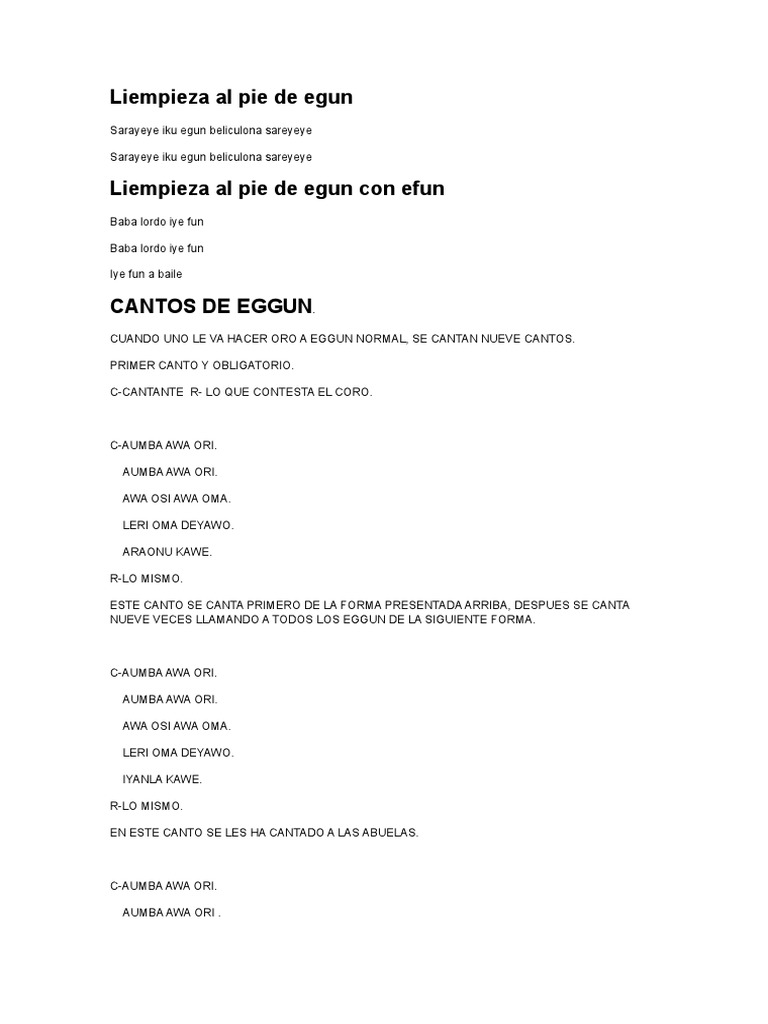 Liempieza al pie de egun

Sarayeye iku egun beliculona sareyeye

Sarayeye iku egun beliculona sareyeye

Liempieza al pie de egun con efun

Baba lordo iye fun

Baba lordo iye fun

Iye fun a baile

CANTOS DE EGGUN.

CUANDO UNO LE VA HACER ORO A EGGUN NORMAL, SE CANTAN NUEVE CANTOS.

PRIMER CANTO Y OBLIGATORIO.

C-CANTANTE R- LO QUE CONTESTA EL CORO.

C-AUMBA AWA ORI.

AUMBA AWA ORI.

AWA OSI AWA OMA.

LERI OMA DEYAWO.

ARAONU KAWE.

R-LO MISMO.

ESTE CANTO SE CANTA PRIMERO DE LA FORMA PRESENTADA ARRIBA, DESPUES SE CANTA NUEVE VECES LLAMANDO A TODOS LOS EGGUN DE LA SIGUIENTE FORMA.

C-AUMBA AWA ORI.

AUMBA AWA ORI.

AWA OSI AWA OMA.

LERI OMA DEYAWO.

IYANLA KAWE.

R-LO MISMO.

EN ESTE CANTO SE LES HA CANTADO A LAS ABUELAS.

C-AUMBA AWA ORI.

AUMBA AWA ORI .